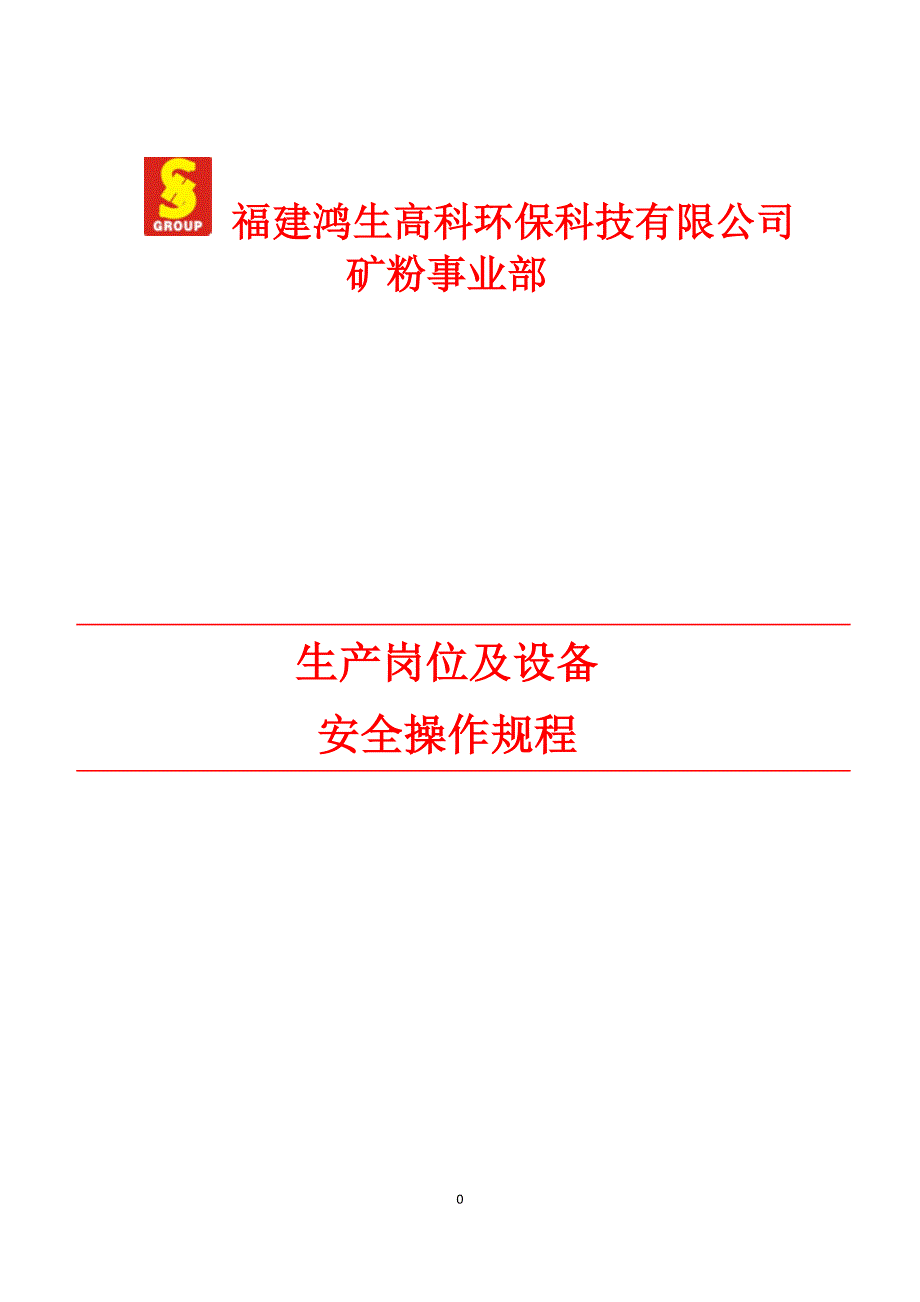 GROUP

福建鸿生高科环保科技有限公司

矿粉事业部

生产岗位及设备

安全操作规程

0